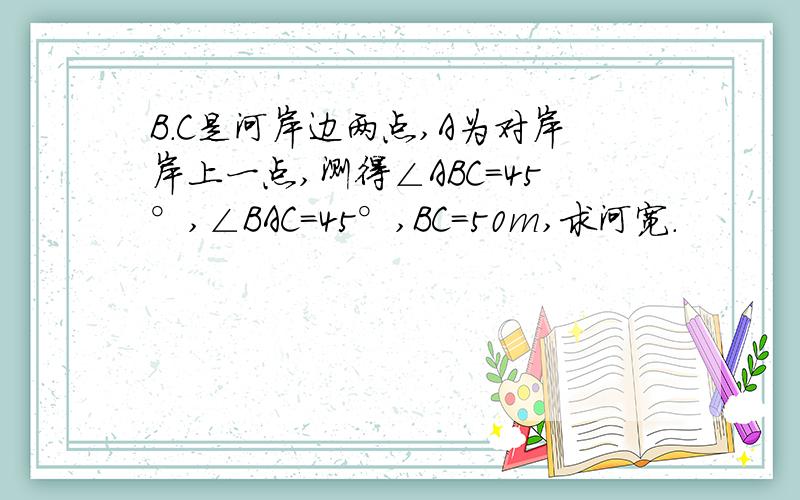 B.C是河岸边两点,A为对岸岸上一点,测得$\angle ABC=45°$,$\angle BAC=45°$,$BC=50m$,求河宽.